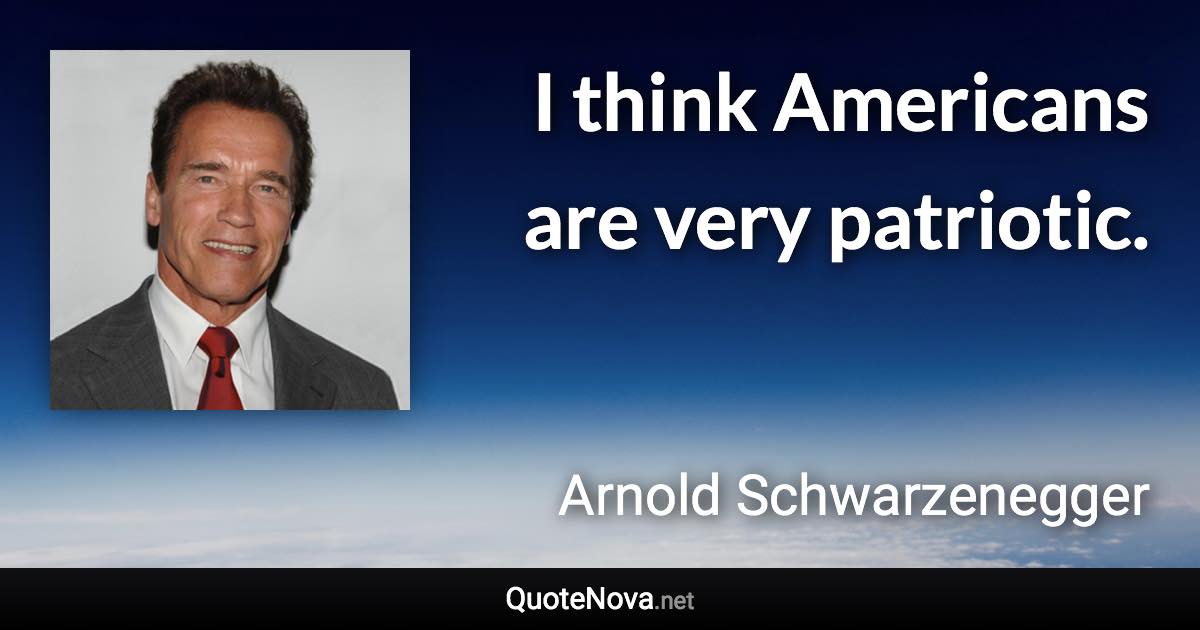 I think Americans are very patriotic.

Arnold Schwarzenegger

QuoteNova.net